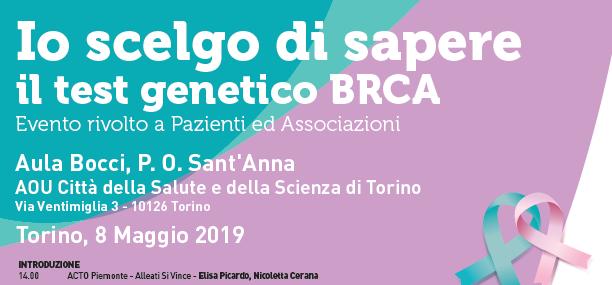 Io scelgo di sapere
il test genetico BRCA
Evento rivolto a Pazienti ed Associazioni

Aula Bocci, P. O. Sant'Anna
AOU Città della Salute e della Scienza di Torino
Via Ventimiglia 3 - 10126 Torino

Torino, 8 Maggio 2019

INTRODUZIONE
14.00 ACTO Piemonte - Alleati Si Vince - Elisa Picardo, Nicoletta Cerana